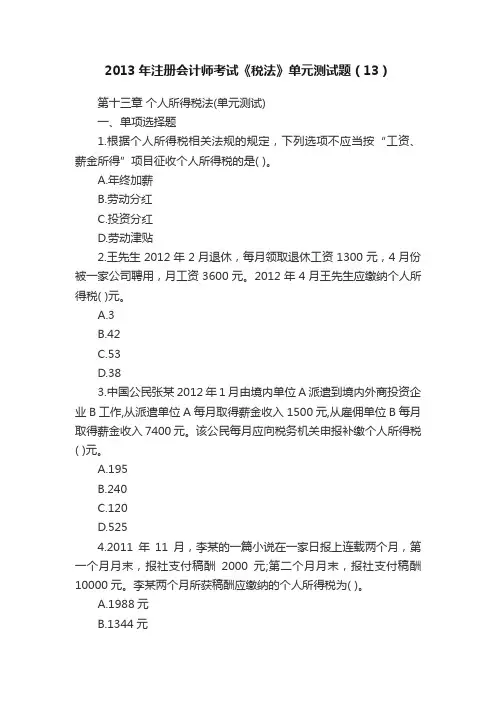 2013 年注册会计师考试《税法》单元测试题（13）

第十三章 个人所得税法(单元测试)

一、单项选择题

1.根据个人所得税相关法规的规定，下列选项不应当按“工资、薪金所得”项目征收个人所得税的是( )。

A.年终加薪

B.劳动分红

C.投资分红

D.劳动津贴

2.王先生 2012 年 2 月退休，每月领取退休工资 1300 元，4 月份被一家公司聘用，月工资 3600 元。2012 年 4 月王先生应缴纳个人所得税( )元。

A.3

B.42

C.53

D.38

3.中国公民张某 2012 年 1 月由境内单位 A 派遣到境内外商投资企业 B 工作,从派遣单位 A 每月取得薪金收入 1500 元,从雇佣单位 B 每月取得薪金收入 7400 元。该公民每月应向税务机关申报补缴个人所得税( )元。

A.195

B.240

C.120

D.525

4.2011 年 11 月，李某的一篇小说在一家日报上连载两个月，第一个月月末，报社支付稿酬 2000 元;第二个月月末，报社支付稿酬 10000 元。李某两个月所获稿酬应缴纳的个人所得税为( )。

A.1988 元

B.1344 元